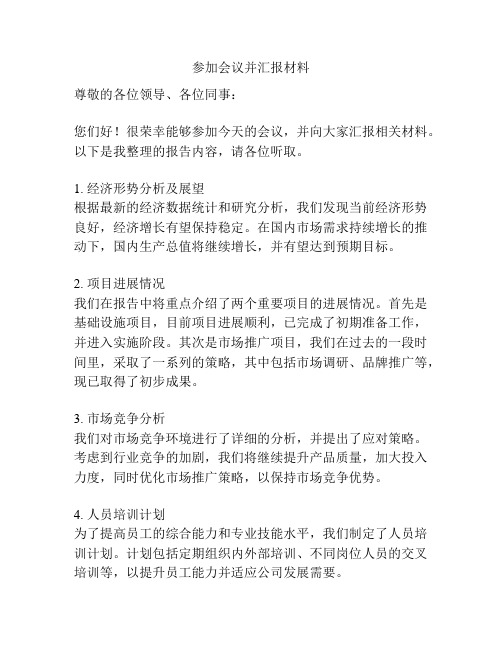 参加会议并汇报材料

尊敬的各位领导、各位同事：

您们好！很荣幸能够参加今天的会议，并向大家汇报相关材料。以下是我整理的报告内容，请各位听取。

1. 经济形势分析及展望
根据最新的经济数据统计和研究分析，我们发现当前经济形势良好，经济增长有望保持稳定。在国内市场需求持续增长的推动下，国内生产总值将继续增长，并有望达到预期目标。

2. 项目进展情况
我们在报告中将重点介绍了两个重要项目的进展情况。首先是基础设施项目，目前项目进展顺利，已完成了初期准备工作，并进入实施阶段。其次是市场推广项目，我们在过去的一段时间里，采取了一系列的策略，其中包括市场调研、品牌推广等，现已取得了初步成果。

3. 市场竞争分析
我们对市场竞争环境进行了详细的分析，并提出了应对策略。考虑到行业竞争的加剧，我们将继续提升产品质量，加大投入力度，同时优化市场推广策略，以保持市场竞争优势。

4. 人员培训计划
为了提高员工的综合能力和专业技能水平，我们制定了人员培训计划。计划包括定期组织内外部培训、不同岗位人员的交叉培训等，以提升员工能力并适应公司发展需要。